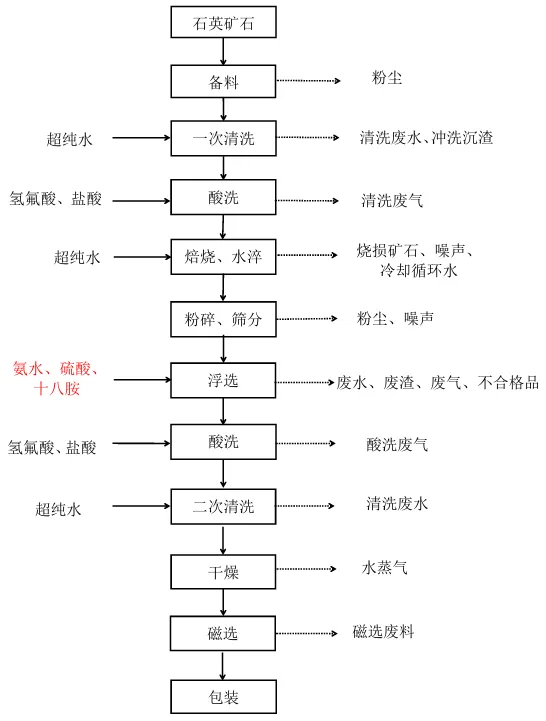 石英矿石

备料 粉尘

超纯水 一次清洗 清洗废水、冲洗沉渣

氢氟酸、盐酸 酸洗 清洗废气

超纯水 焙烧、水淬 烧损矿石、噪声、冷却循环水

粉碎、筛分 粉尘、噪声

氨水、硫酸、十八胺 浮选 废水、废渣、废气、不合格品

氢氟酸、盐酸 酸洗 酸洗废气

超纯水 二次清洗 清洗废水

干燥 水蒸气

磁选 磁选废料

包装